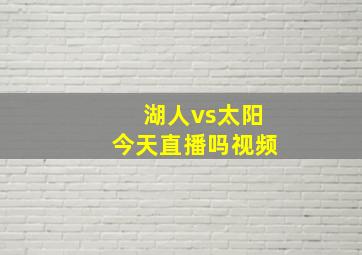 湖人vs太阳
今天直播吗视频